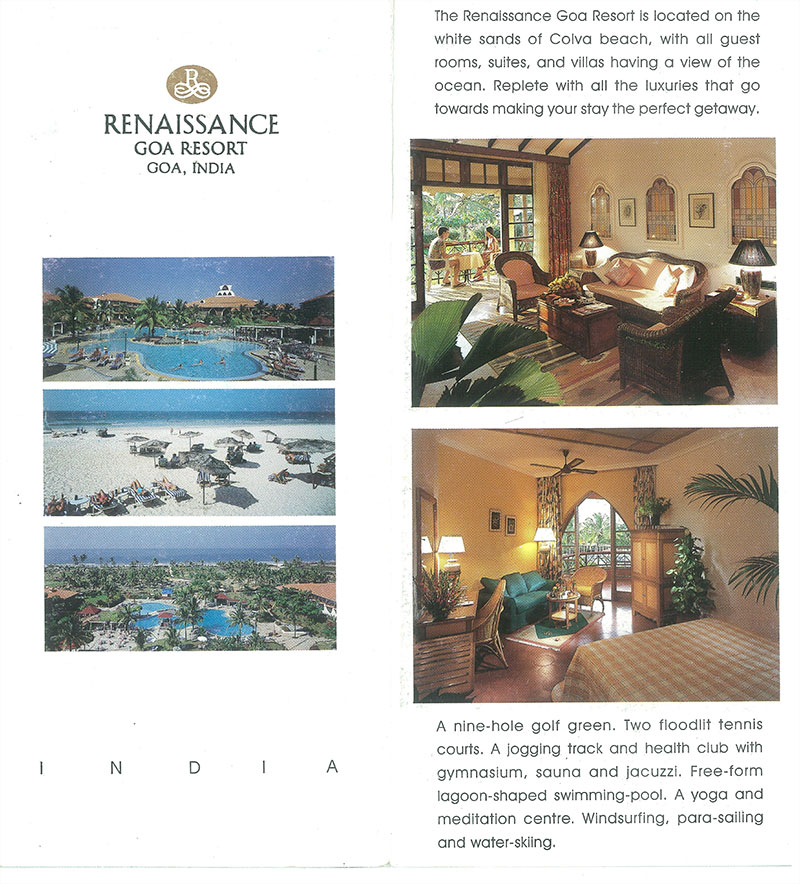 R

RENAISSANCE
GOA RESORT
GOA, INDIA

I N D I A

The Renaissance Goa Resort is located on the white sands of Colva beach, with all guest rooms, suites, and villas having a view of the ocean. Replete with all the luxuries that go towards making your stay the perfect getaway.

A nine-hole golf green. Two floodlit tennis courts. A jogging track and health club with gymnasium, sauna and jacuzzi. Free-form lagoon-shaped swimming-pool. A yoga and meditation centre. Windsurfing, para-sailing and water-skiing.